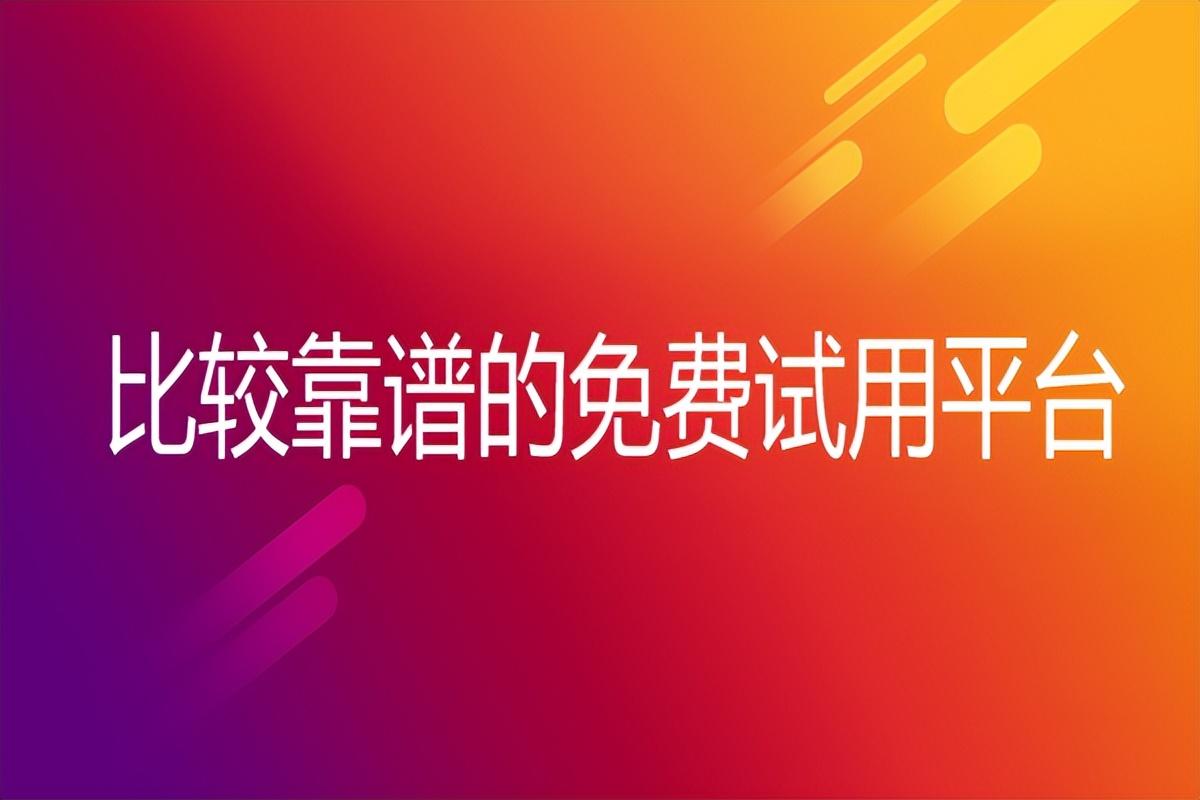 比较靠谱的免费试用平台